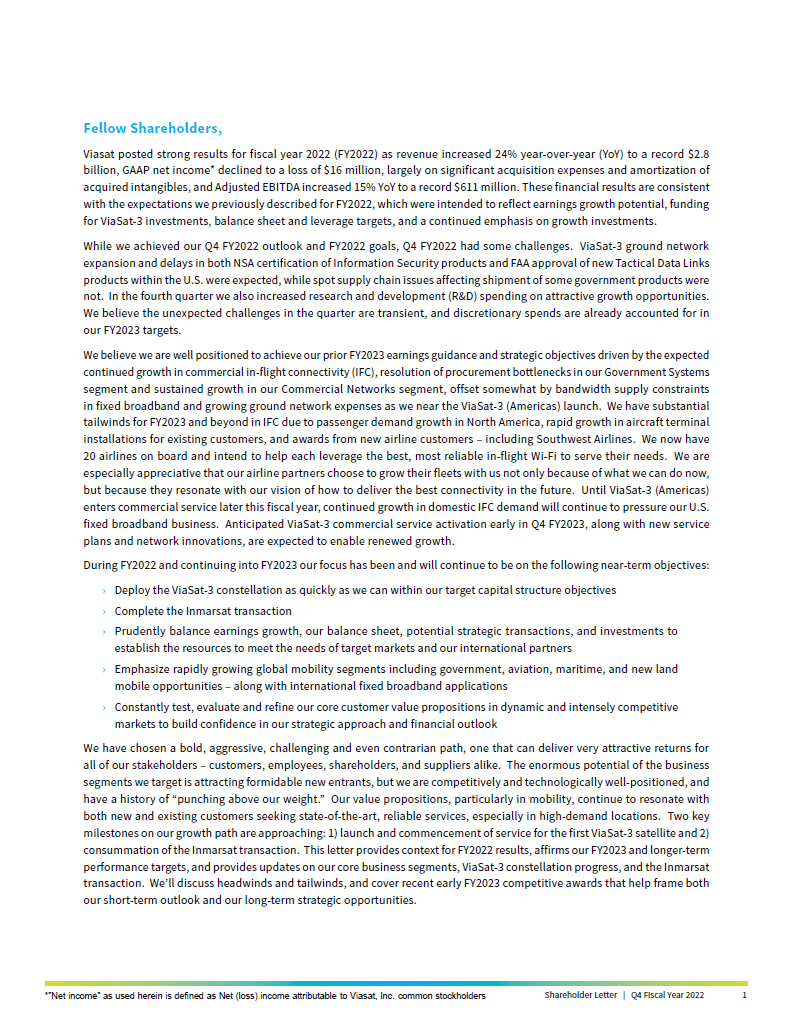 Fellow Shareholders,

Viasat posted strong results for fiscal year 2022 (FY2022) as revenue increased 24% year-over-year (YoY) to a record $2.8 billion, GAAP net income* declined to a loss of $16 million, largely on significant acquisition expenses and amortization of acquired intangibles, and Adjusted EBITDA increased 15% YoY to a record $611 million. These financial results are consistent with the expectations we previously described for FY2022, which were intended to reflect earnings growth potential, funding for ViaSat-3 investments, balance sheet and leverage targets, and a continued emphasis on growth investments.

While we achieved our Q4 FY2022 outlook and FY2022 goals, Q4 FY2022 had some challenges. ViaSat-3 ground network expansion and delays in both NSA certification of Information Security products and FAA approval of new Tactical Data Links products within the U.S. were expected, while spot supply chain issues affecting shipment of some government products were not. In the fourth quarter we also increased research and development (R&D) spending on attractive growth opportunities. We believe the unexpected challenges in the quarter are transient, and discretionary spends are already accounted for in our FY2023 targets.

We believe we are well positioned to achieve our prior FY2023 earnings guidance and strategic objectives driven by the expected continued growth in commercial in-flight connectivity (IFC), resolution of procurement bottlenecks in our Government Systems segment and sustained growth in our Commercial Networks segment, offset somewhat by bandwidth supply constraints in fixed broadband and growing ground network expenses as we near the ViaSat-3 (Americas) launch. We have substantial tailwinds for FY2023 and beyond in IFC due to passenger demand growth in North America, rapid growth in aircraft terminal installations for existing customers, and awards from new airline customers – including Southwest Airlines. We now have 20 airlines on board and intend to help each leverage the best, most reliable in-flight Wi-Fi to serve their needs. We are especially appreciative that our airline partners choose to grow their fleets with us not only because of what we can do now, but because they resonate with our vision of how to deliver the best connectivity in the future. Until ViaSat-3 (Americas) enters commercial service later this fiscal year, continued growth in domestic IFC demand will continue to pressure our U.S. fixed broadband business. Anticipated ViaSat-3 commercial service activation early in Q4 FY2023, along with new service plans and network innovations, are expected to enable renewed growth.

During FY2022 and continuing into FY2023 our focus has been and will continue to be on the following near-term objectives:

› Deploy the ViaSat-3 constellation as quickly as we can within our target capital structure objectives
› Complete the Inmarsat transaction
› Prudently balance earnings growth, our balance sheet, potential strategic transactions, and investments to establish the resources to meet the needs of target markets and our international partners
› Emphasize rapidly growing global mobility segments including government, aviation, maritime, and new land mobile opportunities – along with international fixed broadband applications
› Constantly test, evaluate and refine our core customer value propositions in dynamic and intensely competitive markets to build confidence in our strategic approach and financial outlook

We have chosen a bold, aggressive, challenging and even contrarian path, one that can deliver very attractive returns for all of our stakeholders – customers, employees, shareholders, and suppliers alike. The enormous potential of the business segments we target is attracting formidable new entrants, but we are competitively and technologically well-positioned, and have a history of "punching above our weight." Our value propositions, particularly in mobility, continue to resonate with both new and existing customers seeking state-of-the-art, reliable services, especially in high-demand locations. Two key milestones on our growth path are approaching: 1) launch and commencement of service for the first ViaSat-3 satellite and 2) consummation of the Inmarsat transaction. This letter provides context for FY2022 results, affirms our FY2023 and longer-term performance targets, and provides updates on our core business segments, ViaSat-3 constellation progress, and the Inmarsat transaction. We'll discuss headwinds and tailwinds, and cover recent early FY2023 competitive awards that help frame both our short-term outlook and our long-term strategic opportunities.

*"Net income" as used herein is defined as Net (loss) income attributable to Viasat, Inc. common stockholders

Shareholder Letter | Q4 Fiscal Year 2022 1